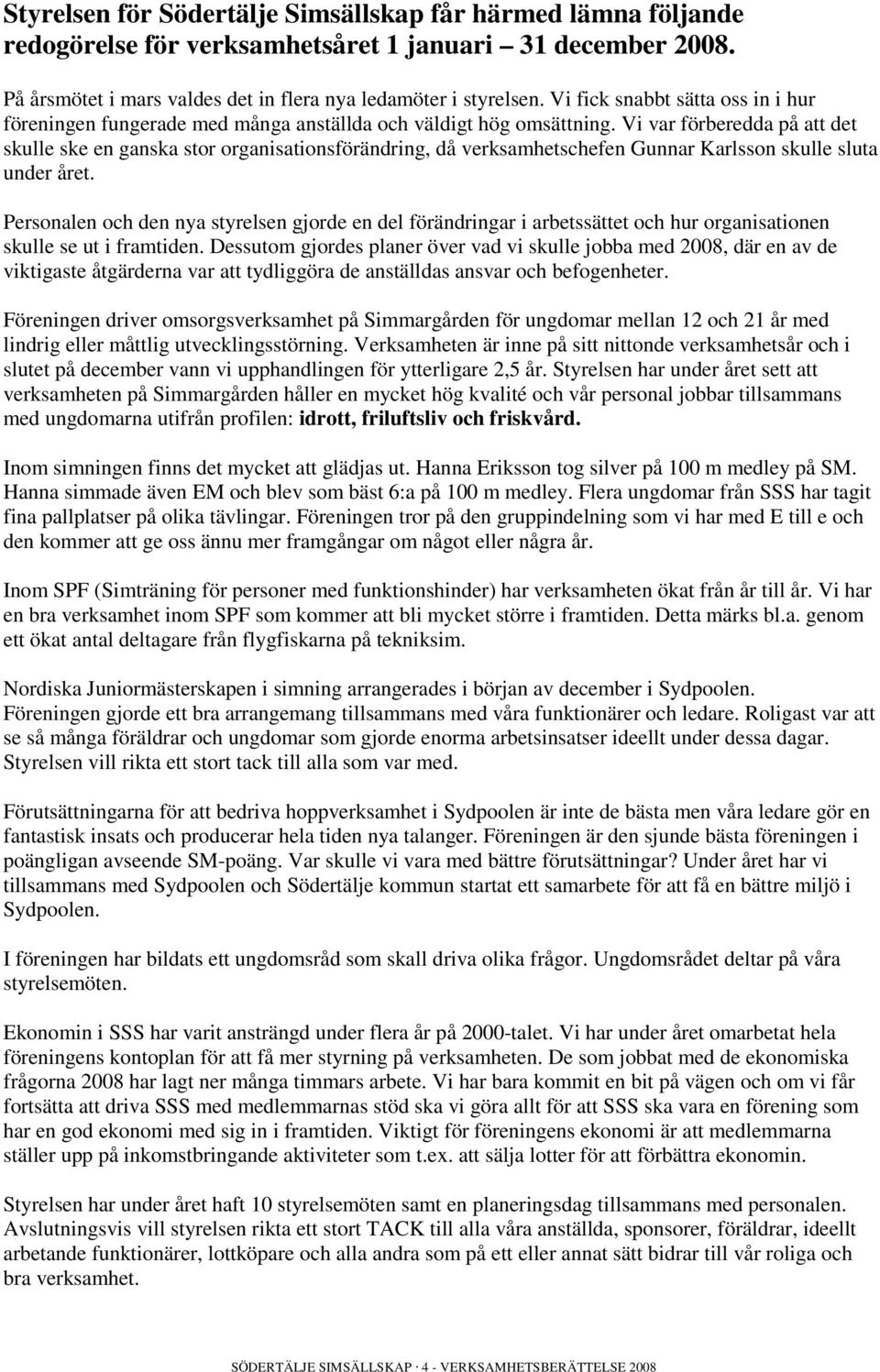 Styrelsen för Södertälje Simsällskap får härmed lämna följande redogörelse för verksamhetsåret 1 januari – 31 december 2008.

På årsmötet i mars valdes det in flera nya ledamöter i styrelsen. Vi fick snabbt sätta oss in i hur föreningen fungerade med många anställda och väldigt hög omsättning. Vi var förberedda på att det skulle ske en ganska stor organisationsförändring, då verksamhetschefen Gunnar Karlsson skulle sluta under året.

Personalen och den nya styrelsen gjorde en del förändringar i arbetssättet och hur organisationen skulle se ut i framtiden. Dessutom gjordes planer över vad vi skulle jobba med 2008, där en av de viktigaste åtgärderna var att tydliggöra de anställdas ansvar och befogenheter.

Föreningen driver omsorgsverksamhet på Simmargården för ungdomar mellan 12 och 21 år med lindrig eller måttlig utvecklingsstörning. Verksamheten är inne på sitt nittonde verksamhetsår och i slutet på december vann vi upphandlingen för ytterligare 2,5 år. Styrelsen har under året sett att verksamheten på Simmargården håller en mycket hög kvalité och vår personal jobbar tillsammans med ungdomarna utifrån profilen: idrott, friluftsliv och friskvård.

Inom simningen finns det mycket att glädjas ut. Hanna Eriksson tog silver på 100 m medley på SM. Hanna simmade även EM och blev som bäst 6:a på 100 m medley. Flera ungdomar från SSS har tagit fina pallplatser på olika tävlingar. Föreningen tror på den gruppindelning som vi har med E till e och den kommer att ge oss ännu mer framgångar om något eller några år.

Inom SPF (Simträning för personer med funktionshinder) har verksamheten ökat från år till år. Vi har en bra verksamhet inom SPF som kommer att bli mycket större i framtiden. Detta märks bl.a. genom ett ökat antal deltagare från flygfiskarna på tekniksim.

Nordiska Juniormästerskapen i simning arrangerades i början av december i Sydpoolen. Föreningen gjorde ett bra arrangemang tillsammans med våra funktionärer och ledare. Roligast var att se så många föräldrar och ungdomar som gjorde enorma arbetsinsatser ideellt under dessa dagar. Styrelsen vill rikta ett stort tack till alla som var med.

Förutsättningarna för att bedriva hoppverksamhet i Sydpoolen är inte de bästa men våra ledare gör en fantastisk insats och producerar hela tiden nya talanger. Föreningen är den sjunde bästa föreningen i poängligan avseende SM-poäng. Var skulle vi vara med bättre förutsättningar? Under året har vi tillsammans med Sydpoolen och Södertälje kommun startat ett samarbete för att få en bättre miljö i Sydpoolen.

I föreningen har bildats ett ungdomsråd som skall driva olika frågor. Ungdomsrådet deltar på våra styrelsemöten.

Ekonomin i SSS har varit ansträngd under flera år på 2000-talet. Vi har under året omarbetat hela föreningens kontoplan för att få mer styrning på verksamheten. De som jobbat med de ekonomiska frågorna 2008 har lagt ner många timmars arbete. Vi har bara kommit en bit på vägen och om vi får fortsätta att driva SSS med medlemmarnas stöd ska vi göra allt för att SSS ska vara en förening som har en god ekonomi med sig in i framtiden. Viktigt för föreningens ekonomi är att medlemmarna ställer upp på inkomstbringande aktiviteter som t.ex. att sälja lotter för att förbättra ekonomin.

Styrelsen har under året haft 10 styrelsemöten samt en planeringsdag tillsammans med personalen. Avslutningsvis vill styrelsen rikta ett stort TACK till alla våra anställda, sponsorer, föräldrar, ideellt arbetande funktionärer, lottköpare och alla andra som på ett eller annat sätt bidrar till vår roliga och bra verksamhet.

SÖDERTÄLJE SIMSÄLLSKAP · 4 - VERKSAMHETSBERÄTTELSE 2008